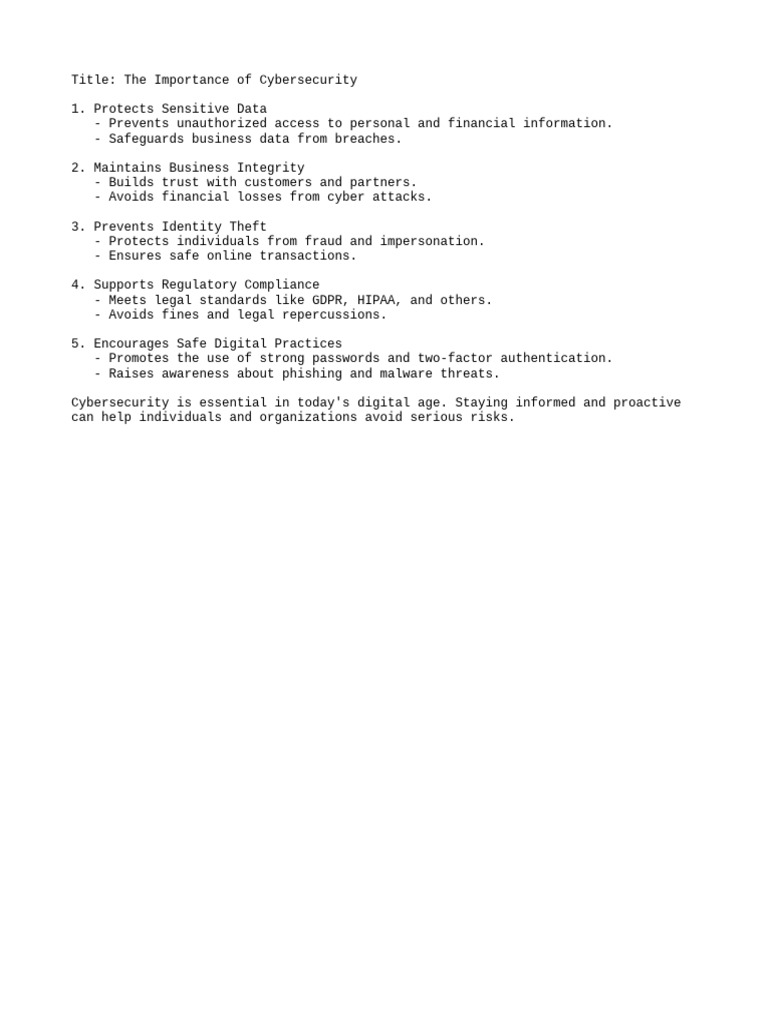 Title: The Importance of Cybersecurity

1. Protects Sensitive Data
   - Prevents unauthorized access to personal and financial information.
   - Safeguards business data from breaches.

2. Maintains Business Integrity
   - Builds trust with customers and partners.
   - Avoids financial losses from cyber attacks.

3. Prevents Identity Theft
   - Protects individuals from fraud and impersonation.
   - Ensures safe online transactions.

4. Supports Regulatory Compliance
   - Meets legal standards like GDPR, HIPAA, and others.
   - Avoids fines and legal repercussions.

5. Encourages Safe Digital Practices
   - Promotes the use of strong passwords and two-factor authentication.
   - Raises awareness about phishing and malware threats.

Cybersecurity is essential in today's digital age. Staying informed and proactive can help individuals and organizations avoid serious risks.